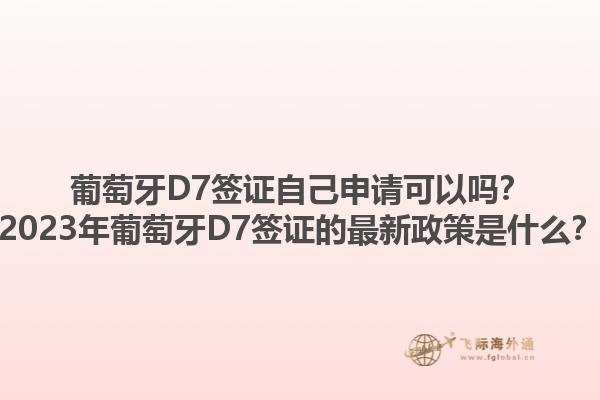 葡萄牙D7签证自己申请可以吗?
2023年葡萄牙D7签证的最新政策是什么?

飞际海外通
www.fglobal.cn